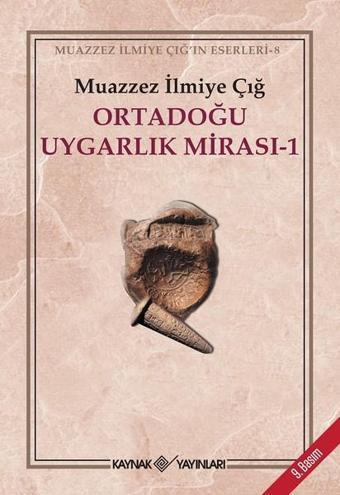 MUAZZEZ İLMİYE ÇIĞ'IN ESERLERİ-8

Muazzez İlmiye Çığ

ORTADOĞU UYGARLIK MİRASI-1

KAYNAK YAYINLARI

9. Basım